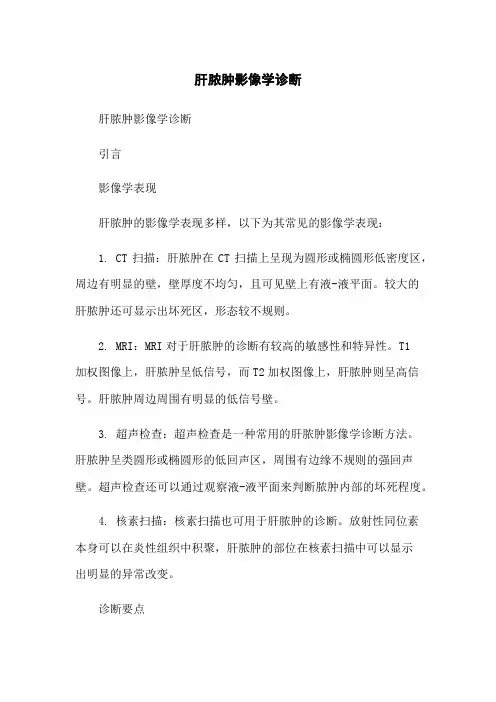 肝脓肿影像学诊断

肝脓肿影像学诊断

引言

影像学表现

肝脓肿的影像学表现多样，以下为其常见的影像学表现：

1. CT 扫描：肝脓肿在 CT 扫描上呈现为圆形或椭圆形低密度区，周边有明显的壁，壁厚度不均匀，且可见壁上有液-液平面。较大的肝脓肿还可显示出坏死区，形态较不规则。

2. MRI：MRI 对于肝脓肿的诊断有较高的敏感性和特异性。T1 加权图像上，肝脓肿呈低信号，而 T2 加权图像上，肝脓肿则呈高信号。肝脓肿周边周围有明显的低信号壁。

3. 超声检查：超声检查是一种常用的肝脓肿影像学诊断方法。肝脓肿呈类圆形或椭圆形的低回声区，周围有边缘不规则的强回声壁。超声检查还可以通过观察液-液平面来判断脓肿内部的坏死程度。

4. 核素扫描：核素扫描也可用于肝脓肿的诊断。放射性同位素本身可以在炎性组织中积聚，肝脓肿的部位在核素扫描中可以显示出明显的异常改变。

诊断要点